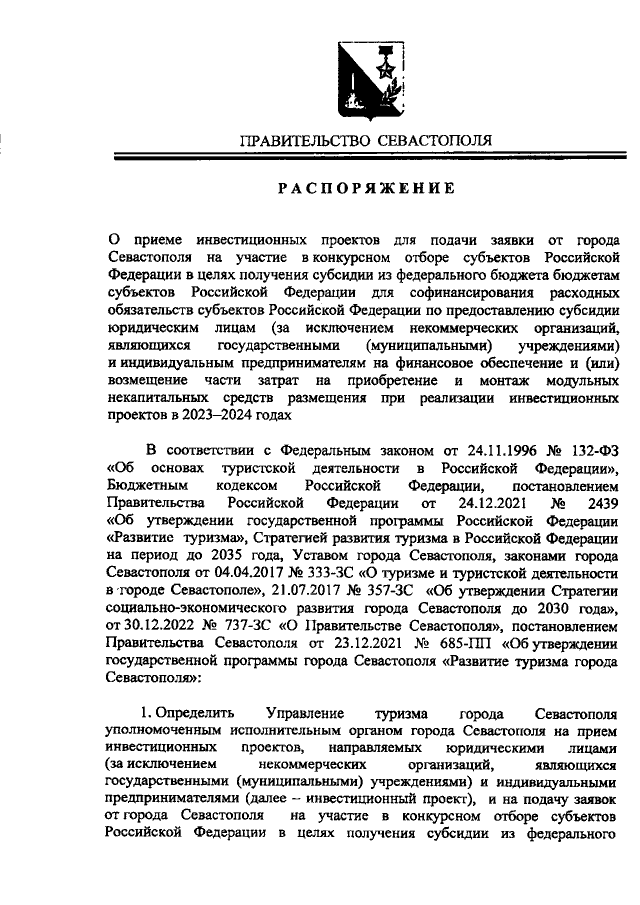 ПРАВИТЕЛЬСТВО СЕВАСТОПОЛЯ

РАСПОРЯЖЕНИЕ

О приеме инвестиционных проектов для подачи заявки от города Севастополя на участие в конкурсном отборе субъектов Российской Федерации в целях получения субсидии из федерального бюджета бюджетам субъектов Российской Федерации для софинансирования расходных обязательств субъектов Российской Федерации по предоставлению субсидии юридическим лицам (за исключением некоммерческих организаций, являющихся государственными (муниципальными) учреждениями) и индивидуальным предпринимателям на финансовое обеспечение и (или) возмещение части затрат на приобретение и монтаж модульных некапитальных средств размещения при реализации инвестиционных проектов в 2023–2024 годах

В соответствии с Федеральным законом от 24.11.1996 № 132-ФЗ «Об основах туристской деятельности в Российской Федерации», Бюджетным кодексом Российской Федерации, постановлением Правительства Российской Федерации от 24.12.2021 № 2439 «Об утверждении государственной программы Российской Федерации «Развитие туризма», Стратегией развития туризма в Российской Федерации на период до 2035 года, Уставом города Севастополя, законами города Севастополя от 04.04.2017 № 333-ЗС «О туризме и туристской деятельности в городе Севастополе», 21.07.2017 № 357-ЗС «Об утверждении Стратегии социально-экономического развития города Севастополя до 2030 года», от 30.12.2022 № 737-ЗС «О Правительстве Севастополя», постановлением Правительства Севастополя от 23.12.2021 № 685-ПП «Об утверждении государственной программы города Севастополя «Развитие туризма города Севастополя»:

1. Определить Управление туризма города Севастополя уполномоченным исполнительным органом города Севастополя на прием инвестиционных проектов, направляемых юридическими лицами (за исключением некоммерческих организаций, являющихся государственными (муниципальными) учреждениями) и индивидуальными предпринимателями (далее – инвестиционный проект), и на подачу заявок от города Севастополя на участие в конкурсном отборе субъектов Российской Федерации в целях получения субсидии из федерального